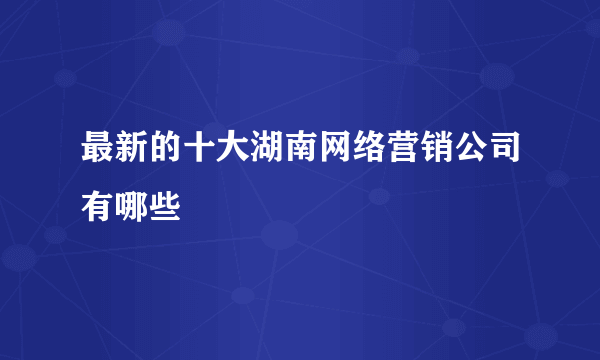 最新的十大湖南网络营销公司有哪些